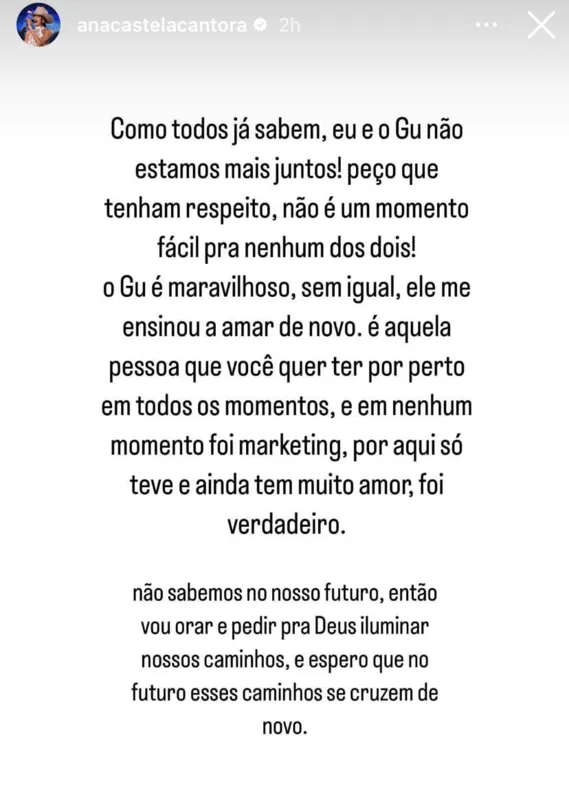 anacastelacantora 2h

Como todos já sabem, eu e o Gu não estamos mais juntos! peço que tenham respeito, não é um momento fácil pra nenhum dos dois!
o Gu é maravilhoso, sem igual, ele me ensinou a amar de novo. é aquela pessoa que você quer ter por perto em todos os momentos, e em nenhum momento foi marketing, por aqui só teve e ainda tem muito amor, foi verdadeiro.

não sabemos no nosso futuro, então vou orar e pedir pra Deus iluminar nossos caminhos, e espero que no futuro esses caminhos se cruzem de novo.